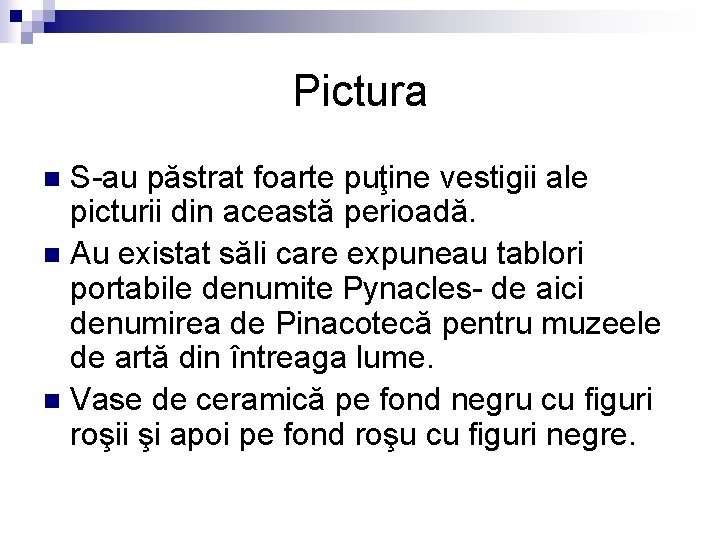 Pictura

• S-au păstrat foarte puţine vestigii ale picturii din această perioadă.
• Au existat săli care expuneau tablori portabile denumite Pynacles- de aici denumirea de Pinacotecă pentru muzeele de artă din întreaga lume.
• Vase de ceramică pe fond negru cu figuri roşii şi apoi pe fond roşu cu figuri negre.